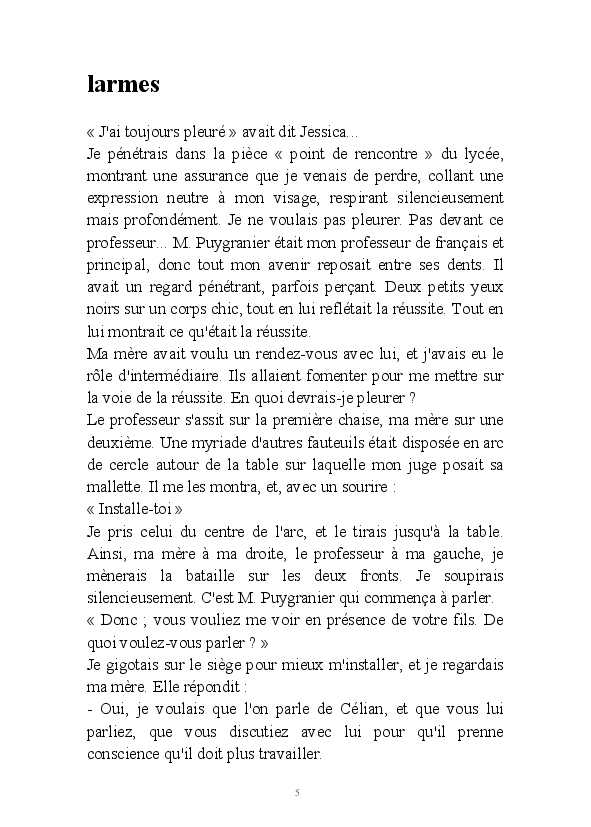 larmes

« J'ai toujours pleuré » avait dit Jessica...

Je pénétrais dans la pièce « point de rencontre » du lycée, montrant une assurance que je venais de perdre, collant une expression neutre à mon visage, respirant silencieusement mais profondément. Je ne voulais pas pleurer. Pas devant ce professeur... M. Puygranier était mon professeur de français et principal, donc tout mon avenir reposait entre ses dents. Il avait un regard pénétrant, parfois perçant. Deux petits yeux noirs sur un corps chic, tout en lui reflétait la réussite. Tout en lui montrait ce qu'était la réussite.

Ma mère avait voulu un rendez-vous avec lui, et j'avais eu le rôle d'intermédiaire. Ils allaient fomenter pour me mettre sur la voie de la réussite. En quoi devrais-je pleurer ?

Le professeur s'assit sur la première chaise, ma mère sur une deuxième. Une myriade d'autres fauteuils était disposée en arc de cercle autour de la table sur laquelle mon juge posait sa mallette. Il me les montra, et, avec un sourire :

« Installe-toi »

Je pris celui du centre de l'arc, et le tirais jusqu'à la table. Ainsi, ma mère à ma droite, le professeur à ma gauche, je mènerais la bataille sur les deux fronts. Je soupirais silencieusement. C'est M. Puygranier qui commença à parler.

« Donc ; vous vouliez me voir en présence de votre fils. De quoi voulez-vous parler ? »

Je gigotais sur le siège pour mieux m'installer, et je regardais ma mère. Elle répondit :

- Oui, je voulais que l'on parle de Célian, et que vous lui parliez, que vous discutiez avec lui pour qu'il prenne conscience qu'il doit plus travailler.

5